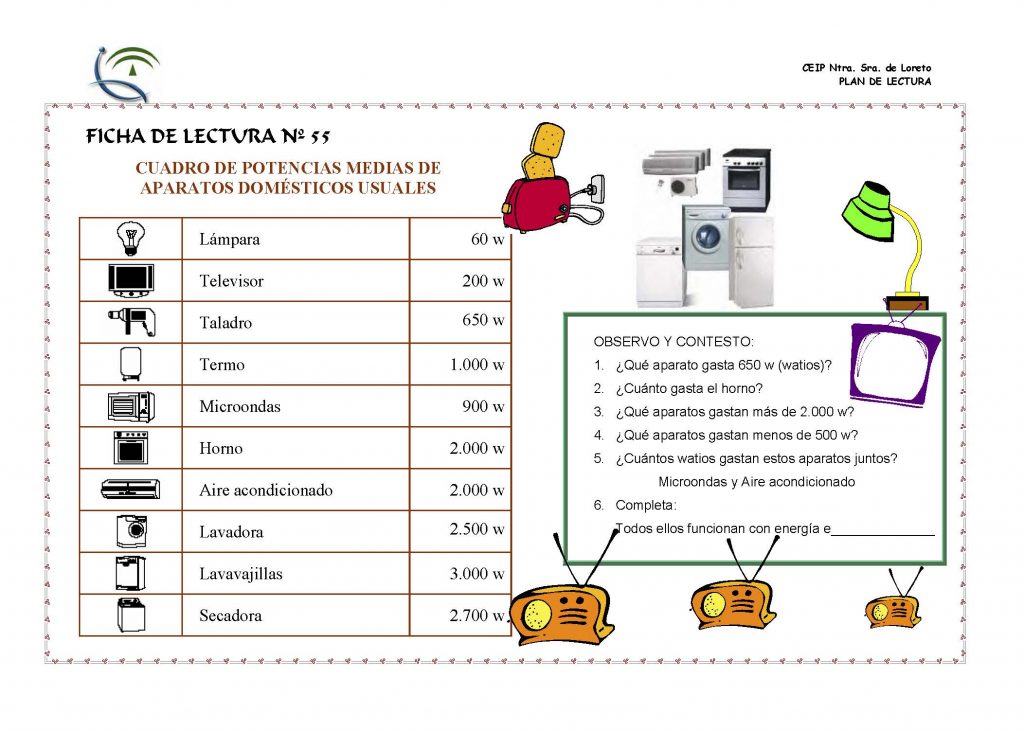 CEIP Ntra. Sra. de Loreto
PLAN DE LECTURA

FICHA DE LECTURA Nº 55

CUADRO DE POTENCIAS MEDIAS DE APARATOS DOMÉSTICOS USUALES

| | | |
|---|---|---|
| | Lámpara | 60 w |
| | Televisor | 200 w |
| | Taladro | 650 w |
| | Termo | 1.000 w |
| | Microondas | 900 w |
| | Horno | 2.000 w |
| | Aire acondicionado | 2.000 w |
| | Lavadora | 2.500 w |
| | Lavavajillas | 3.000 w |
| | Secadora | 2.700 w |

OBSERVO Y CONTESTO:
1. ¿Qué aparato gasta 650 w (watios)?
2. ¿Cuánto gasta el horno?
3. ¿Qué aparatos gastan más de 2.000 w?
4. ¿Qué aparatos gastan menos de 500 w?
5. ¿Cuántos watios gastan estos aparatos juntos?
Microondas y Aire acondicionado
6. Completa:
Todos ellos funcionan con energía e_______________